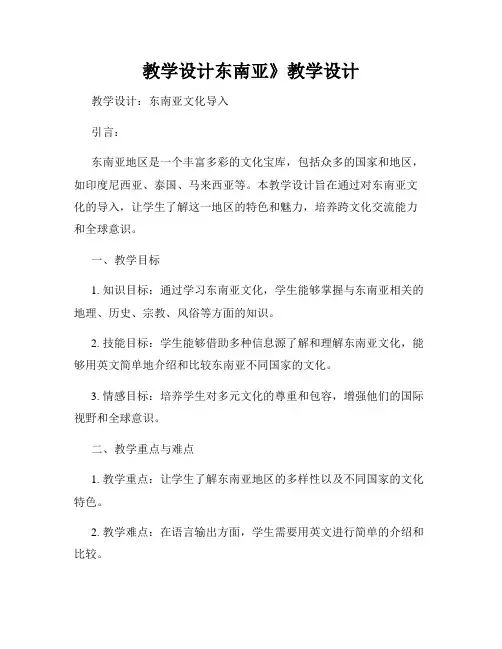 教学设计东南亚》教学设计

教学设计：东南亚文化导入

引言：

东南亚地区是一个丰富多彩的文化宝库，包括众多的国家和地区，如印度尼西亚、泰国、马来西亚等。本教学设计旨在通过对东南亚文化的导入，让学生了解这一地区的特色和魅力，培养跨文化交流能力和全球意识。

一、教学目标

1. 知识目标：通过学习东南亚文化，学生能够掌握与东南亚相关的地理、历史、宗教、风俗等方面的知识。

2. 技能目标：学生能够借助多种信息源了解和理解东南亚文化，能够用英文简单地介绍和比较东南亚不同国家的文化。

3. 情感目标：培养学生对多元文化的尊重和包容，增强他们的国际视野和全球意识。

二、教学重点与难点

1. 教学重点：让学生了解东南亚地区的多样性以及不同国家的文化特色。

2. 教学难点：在语言输出方面，学生需要用英文进行简单的介绍和比较。